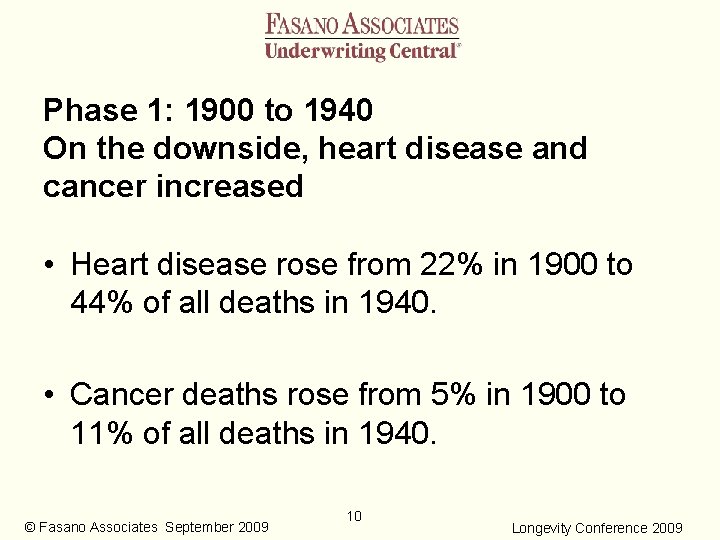 FASANO ASSOCIATES
Underwriting Central®

Phase 1: 1900 to 1940
On the downside, heart disease and cancer increased

• Heart disease rose from 22% in 1900 to 44% of all deaths in 1940.

• Cancer deaths rose from 5% in 1900 to 11% of all deaths in 1940.

© Fasano Associates September 2009

10

Longevity Conference 2009